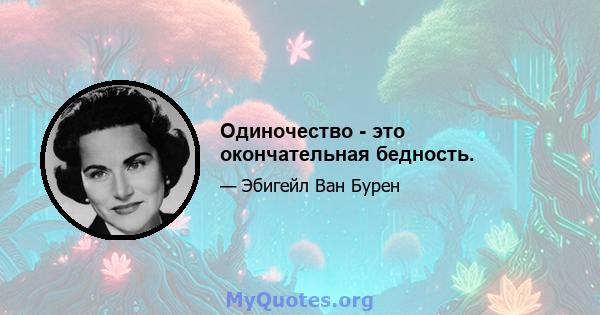 Одиночество - это окончательная бедность.

— Эбигейл Ван Бурен

MyQuotes.org